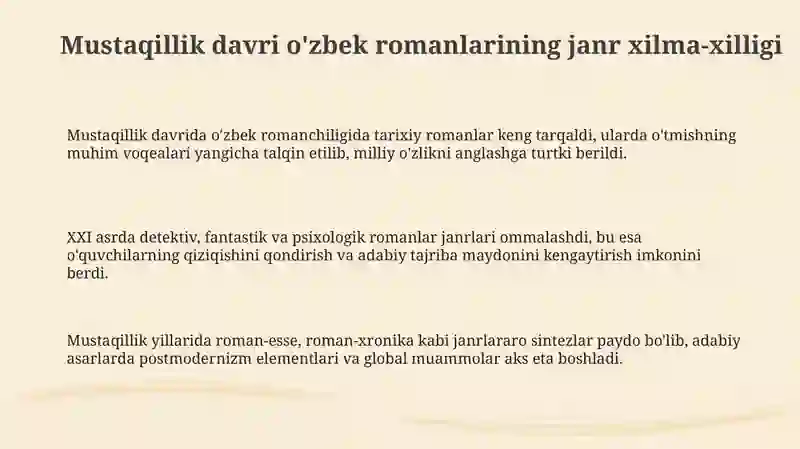 Mustaqillik davri o'zbek romanlarining janr xilma-xilligi

Mustaqillik davrida o'zbek romanchiligida tarixiy romanlar keng tarqaldi, ularda o'tmishning muhim voqealari yangicha talqin etilib, milliy o'zlikni anglashga turtki berildi.

XXI asrda detektiv, fantastik va psixologik romanlar janrlari ommalashdi, bu esa o'quvchilarning qiziqishini qondirish va adabiy tajriba maydonini kengaytirish imkonini berdi.

Mustaqillik yillarida roman-esse, roman-xronika kabi janrlararo sintezlar paydo bo'lib, adabiy asarlarda postmodernizm elementlari va global muammolar aks eta boshladi.